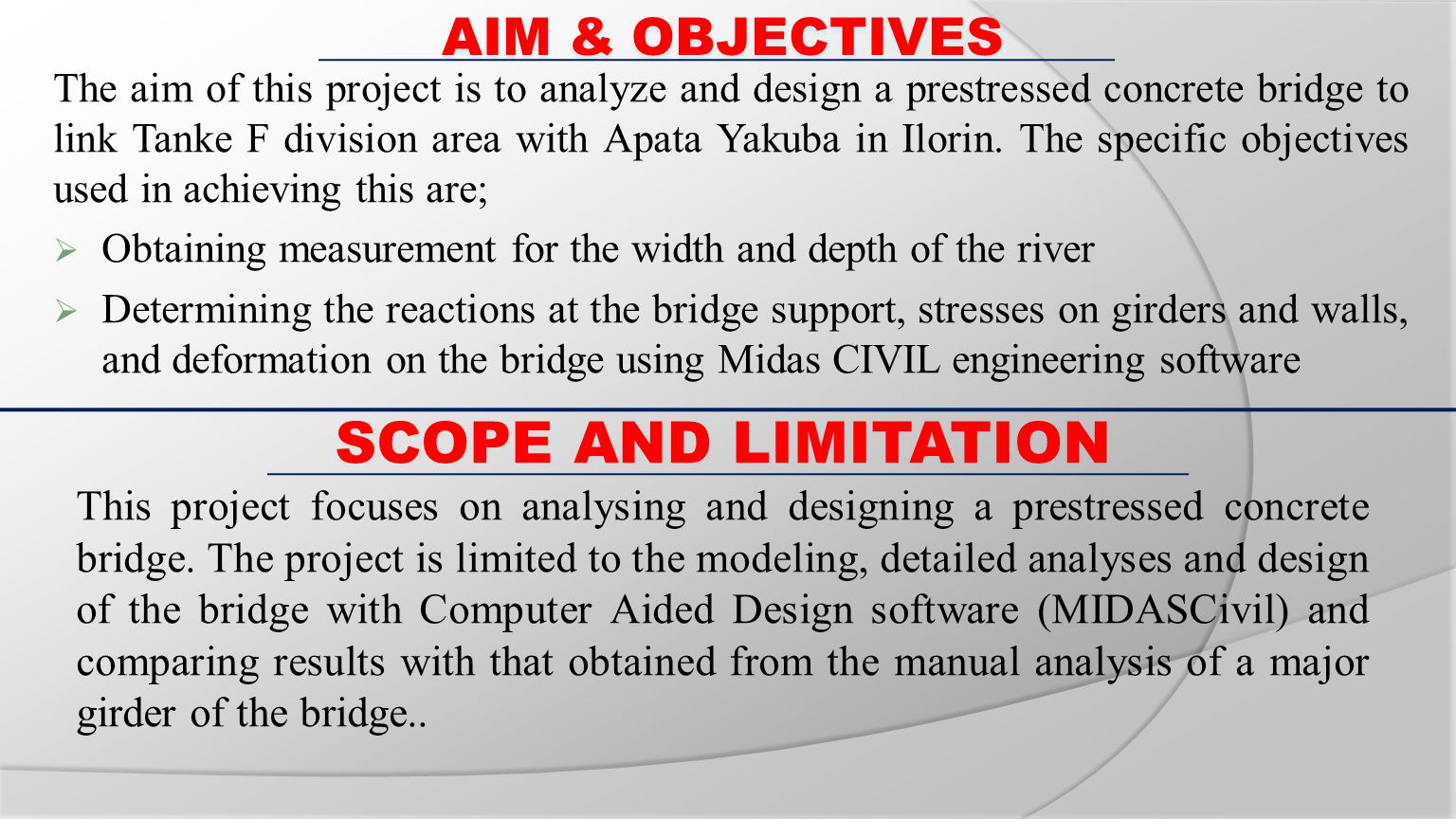 AIM & OBJECTIVES

The aim of this project is to analyze and design a prestressed concrete bridge to link Tanke F division area with Apata Yakuba in Ilorin. The specific objectives used in achieving this are;

➢ Obtaining measurement for the width and depth of the river

➢ Determining the reactions at the bridge support, stresses on girders and walls, and deformation on the bridge using Midas CIVIL engineering software

SCOPE AND LIMITATION

This project focuses on analysing and designing a prestressed concrete bridge. The project is limited to the modeling, detailed analyses and design of the bridge with Computer Aided Design software (MIDASCivil) and comparing results with that obtained from the manual analysis of a major girder of the bridge..